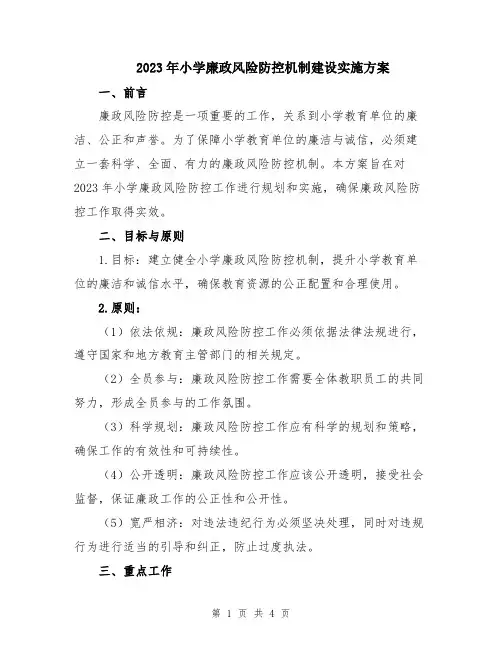 2023年小学廉政风险防控机制建设实施方案

一、前言

廉政风险防控是一项重要的工作，关系到小学教育单位的廉洁、公正和声誉。为了保障小学教育单位的廉洁与诚信，必须建立一套科学、全面、有力的廉政风险防控机制。本方案旨在对2023年小学廉政风险防控工作进行规划和实施，确保廉政风险防控工作取得实效。

二、目标与原则

1.目标：建立健全小学廉政风险防控机制，提升小学教育单位的廉洁和诚信水平，确保教育资源的公正配置和合理使用。

2.原则：

（1）依法依规：廉政风险防控工作必须依据法律法规进行，遵守国家和地方教育主管部门的相关规定。

（2）全员参与：廉政风险防控工作需要全体教职员工的共同努力，形成全员参与的工作氛围。

（3）科学规划：廉政风险防控工作应有科学的规划和策略，确保工作的有效性和可持续性。

（4）公开透明：廉政风险防控工作应该公开透明，接受社会监督，保证廉政工作的公正性和公开性。

（5）宽严相济：对违法违纪行为必须坚决处理，同时对违规行为进行适当的引导和纠正，防止过度执法。

三、重点工作

第 1 页 共 4 页